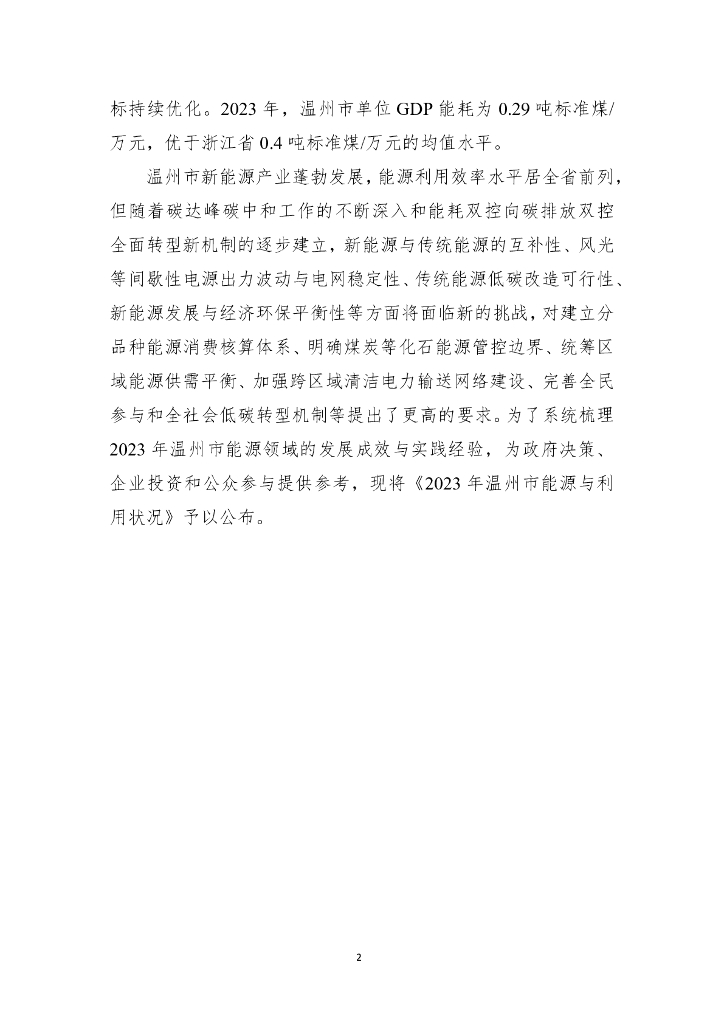 标持续优化。2023 年，温州市单位 GDP 能耗为 0.29 吨标准煤/万元，优于浙江省 0.4 吨标准煤/万元的均值水平。

温州市新能源产业蓬勃发展，能源利用效率水平居全省前列，但随着碳达峰碳中和工作的不断深入和能耗双控向碳排放双控全面转型新机制的逐步建立，新能源与传统能源的互补性、风光等间歇性电源出力波动与电网稳定性、传统能源低碳改造可行性、新能源发展与经济环保平衡性等方面将面临新的挑战，对建立分品种能源消费核算体系、明确煤炭等化石能源管控边界、统筹区域能源供需平衡、加强跨区域清洁电力输送网络建设、完善全民参与和全社会低碳转型机制等提出了更高的要求。为了系统梳理 2023 年温州市能源领域的发展成效与实践经验，为政府决策、企业投资和公众参与提供参考，现将《2023 年温州市能源与利用状况》予以公布。

2